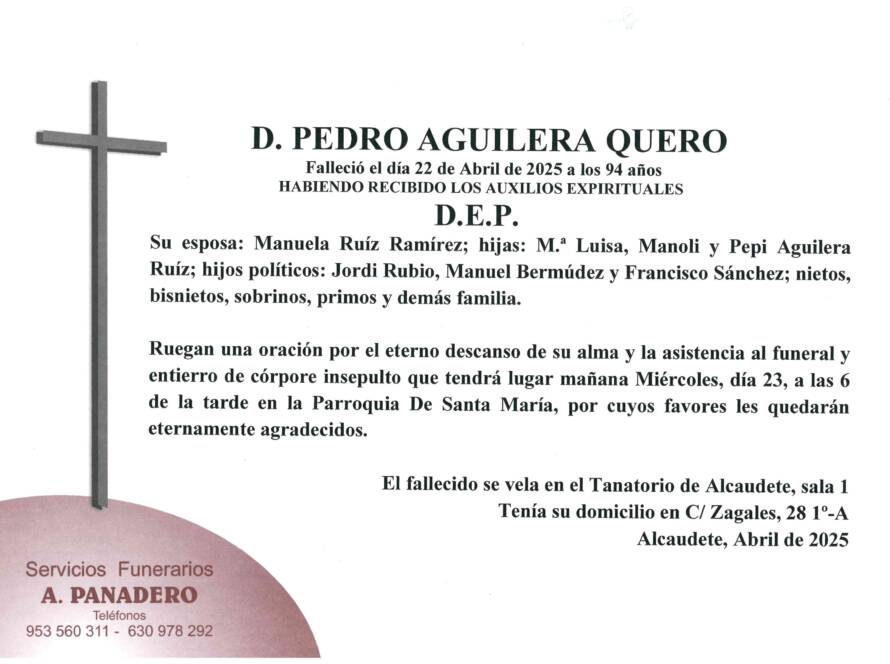 D. PEDRO AGUILERA QUERO
Falleció el día 22 de Abril de 2025 a los 94 años
HABIENDO RECIBIDO LOS AUXILIOS EXPIRITUALES
D.E.P.

Su esposa: Manuela Ruíz Ramírez; hijas: M.ª Luisa, Manoli y Pepi Aguilera Ruíz; hijos políticos: Jordi Rubio, Manuel Bermúdez y Francisco Sánchez; nietos, bisnietos, sobrinos, primos y demás familia.

Ruegan una oración por el eterno descanso de su alma y la asistencia al funeral y entierro de córpore insepulto que tendrá lugar mañana Miércoles, día 23, a las 6 de la tarde en la Parroquia De Santa María, por cuyos favores les quedarán eternamente agradecidos.

El fallecido se vela en el Tanatorio de Alcaudete, sala 1
Tenía su domicilio en C/ Zagales, 28 1º-A
Alcaudete, Abril de 2025

Servicios Funerarios
A. PANADERO
Teléfonos
953 560 311 - 630 978 292